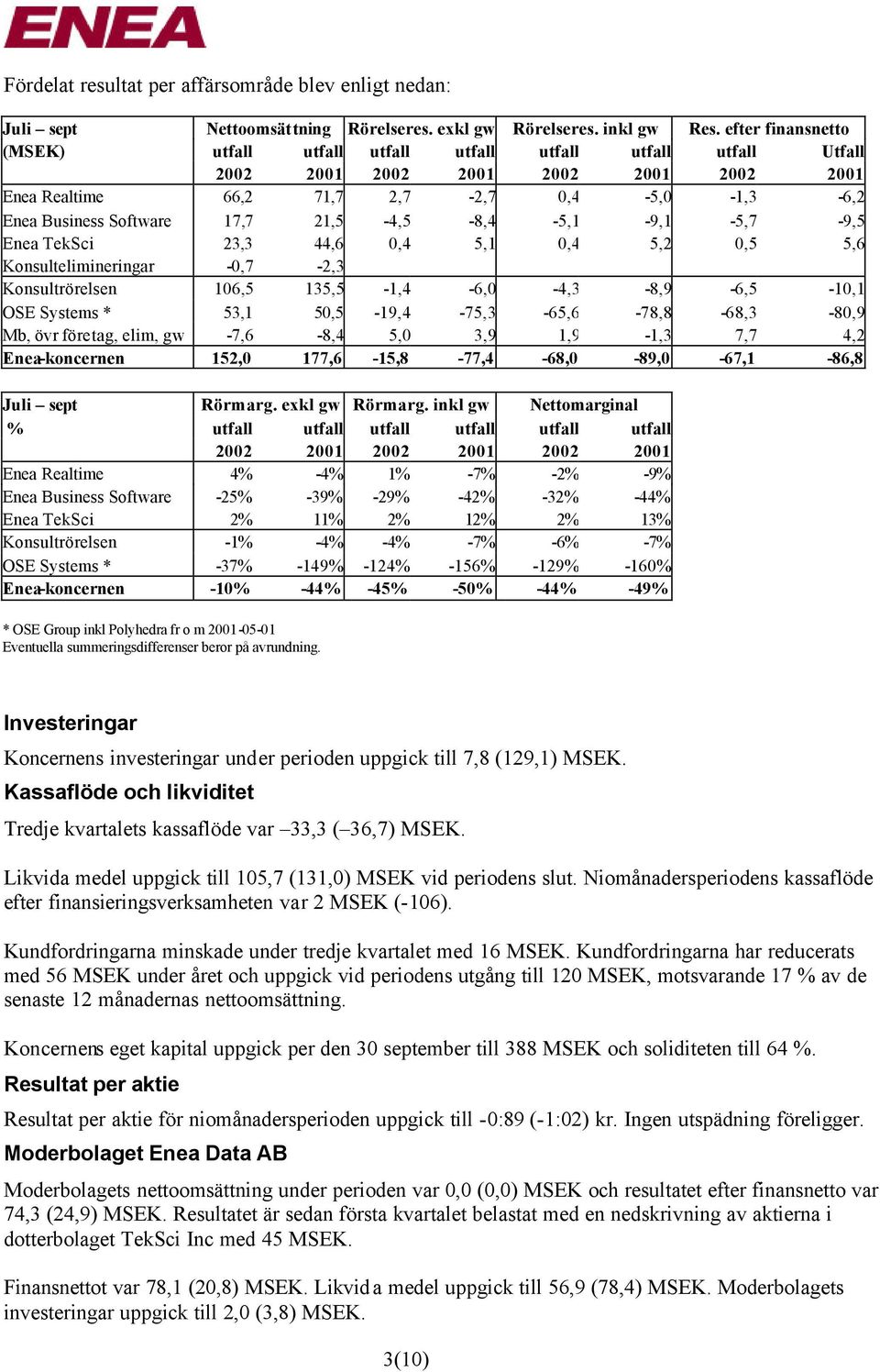 ENEA

Fördelat resultat per affärsområde blev enligt nedan:

| Juli – sept (MSEK) | Nettoomsättning utfall 2002 | utfall 2001 | Rörelseres. exkl gw utfall 2002 | utfall 2001 | Rörelseres. inkl gw utfall 2002 | utfall 2001 | Res. efter finansnetto utfall 2002 | Utfall 2001 |
|---|---|---|---|---|---|---|---|---|
| Enea Realtime | 66,2 | 71,7 | 2,7 | -2,7 | 0,4 | -5,0 | -1,3 | -6,2 |
| Enea Business Software | 17,7 | 21,5 | -4,5 | -8,4 | -5,1 | -9,1 | -5,7 | -9,5 |
| Enea TekSci | 23,3 | 44,6 | 0,4 | 5,1 | 0,4 | 5,2 | 0,5 | 5,6 |
| Konsultelimineringar | -0,7 | -2,3 | | | | | | |
| Konsultrörelsen | 106,5 | 135,5 | -1,4 | -6,0 | -4,3 | -8,9 | -6,5 | -10,1 |
| OSE Systems * | 53,1 | 50,5 | -19,4 | -75,3 | -65,6 | -78,8 | -68,3 | -80,9 |
| Mb, övr företag, elim, gw | -7,6 | -8,4 | 5,0 | 3,9 | 1,9 | -1,3 | 7,7 | 4,2 |
| Enea-koncernen | 152,0 | 177,6 | -15,8 | -77,4 | -68,0 | -89,0 | -67,1 | -86,8 |

| Juli – sept % | Rörmarg. exkl gw utfall 2002 | utfall 2001 | Rörmarg. inkl gw utfall 2002 | utfall 2001 | Nettomarginal utfall 2002 | utfall 2001 |
|---|---|---|---|---|---|---|
| Enea Realtime | 4% | -4% | 1% | -7% | -2% | -9% |
| Enea Business Software | -25% | -39% | -29% | -42% | -32% | -44% |
| Enea TekSci | 2% | 11% | 2% | 12% | 2% | 13% |
| Konsultrörelsen | -1% | -4% | -4% | -7% | -6% | -7% |
| OSE Systems * | -37% | -149% | -124% | -156% | -129% | -160% |
| Enea-koncernen | -10% | -44% | -45% | -50% | -44% | -49% |

* OSE Group inkl Polyhedra fr o m 2001-05-01
Eventuella summeringsdifferenser beror på avrundning.

Investeringar
Koncernens investeringar under perioden uppgick till 7,8 (129,1) MSEK.

Kassaflöde och likviditet
Tredje kvartalets kassaflöde var –33,3 (–36,7) MSEK.

Likvida medel uppgick till 105,7 (131,0) MSEK vid periodens slut. Niomånadersperiodens kassaflöde efter finansieringsverksamheten var 2 MSEK (-106).

Kundfordringarna minskade under tredje kvartalet med 16 MSEK. Kundfordringarna har reducerats med 56 MSEK under året och uppgick vid periodens utgång till 120 MSEK, motsvarande 17 % av de senaste 12 månadernas nettoomsättning.

Koncernens eget kapital uppgick per den 30 september till 388 MSEK och soliditeten till 64 %.

Resultat per aktie
Resultat per aktie för niomånadersperioden uppgick till -0:89 (-1:02) kr. Ingen utspädning föreligger.

Moderbolaget Enea Data AB
Moderbolagets nettoomsättning under perioden var 0,0 (0,0) MSEK och resultatet efter finansnetto var 74,3 (24,9) MSEK. Resultatet är sedan första kvartalet belastat med en nedskrivning av aktierna i dotterbolaget TekSci Inc med 45 MSEK.

Finansnettot var 78,1 (20,8) MSEK. Likvida medel uppgick till 56,9 (78,4) MSEK. Moderbolagets investeringar uppgick till 2,0 (3,8) MSEK.

3(10)